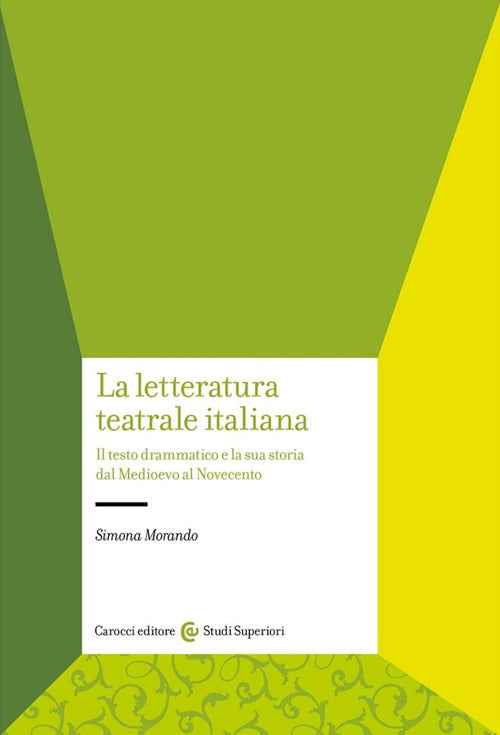 La letteratura teatrale italiana

Il testo drammatico e la sua storia dal Medioevo al Novecento

Simona Morando

Carocci editore Studi Superiori